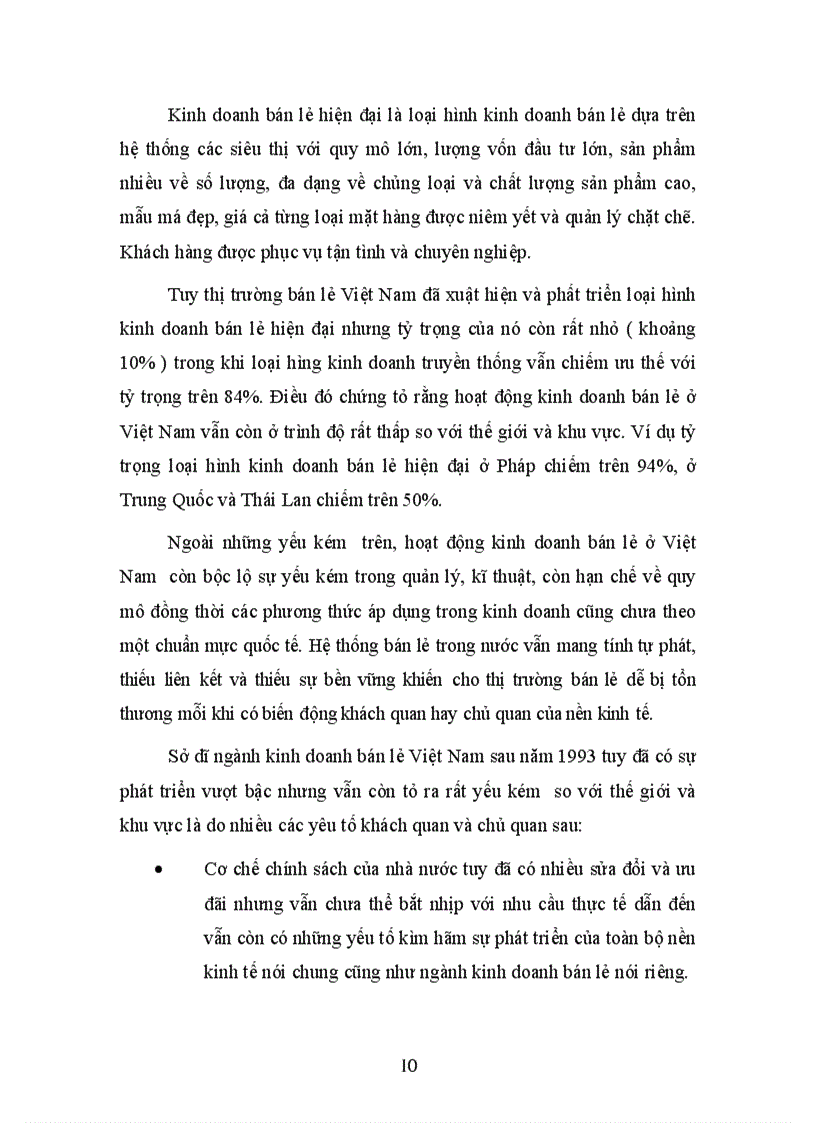 Kinh doanh bán lẻ hiện đại là loại hình kinh doanh bán lẻ dựa trên hệ thống các siêu thị với quy mô lớn, lượng vốn đầu tư lớn, sản phẩm nhiều về số lượng, đa dạng về chủng loại và chất lượng sản phẩm cao, mẫu má đẹp, giá cả từng loại mặt hàng được niêm yết và quản lý chặt chẽ. Khách hàng được phục vụ tận tình và chuyên nghiệp.

Tuy thị trường bán lẻ Việt Nam đã xuất hiện và phát triển loại hình kinh doanh bán lẻ hiện đại nhưng tỷ trọng của nó còn rất nhỏ ( khoảng 10% ) trong khi loại hìng kinh doanh truyền thống vẫn chiếm ưu thế với tỷ trọng trên 84%. Điều đó chứng tỏ rằng hoạt động kinh doanh bán lẻ ở Việt Nam vẫn còn ở trình độ rất thấp so với thế giới và khu vực. Ví dụ tỷ trọng loại hình kinh doanh bán lẻ hiện đại ở Pháp chiếm trên 94%, ở Trung Quốc và Thái Lan chiếm trên 50%.

Ngoài những yếu kém trên, hoạt động kinh doanh bán lẻ ở Việt Nam còn bộc lộ sự yếu kém trong quản lý, kĩ thuật, còn hạn chế về quy mô đồng thời các phương thức áp dụng trong kinh doanh cũng chưa theo một chuẩn mực quốc tế. Hệ thống bán lẻ trong nước vẫn mang tính tự phát, thiếu liên kết và thiếu sự bền vững khiến cho thị trường bán lẻ dễ bị tổn thương mỗi khi có biến động khách quan hay chủ quan của nền kinh tế.

Sở dĩ ngành kinh doanh bán lẻ Việt Nam sau năm 1993 tuy đã có sự phát triển vượt bậc nhưng vẫn còn tỏ ra rất yếu kém so với thế giới và khu vực là do nhiều các yêu tố khách quan và chủ quan sau:

• Cơ chế chính sách của nhà nước tuy đã có nhiều sửa đổi và ưu đãi nhưng vẫn chưa thể bắt nhịp với nhu cầu thực tế dẫn đến vẫn còn có những yếu tố kìm hãm sự phát triển của toàn bộ nền kinh tế nói chung cũng như ngành kinh doanh bán lẻ nói riêng.

10